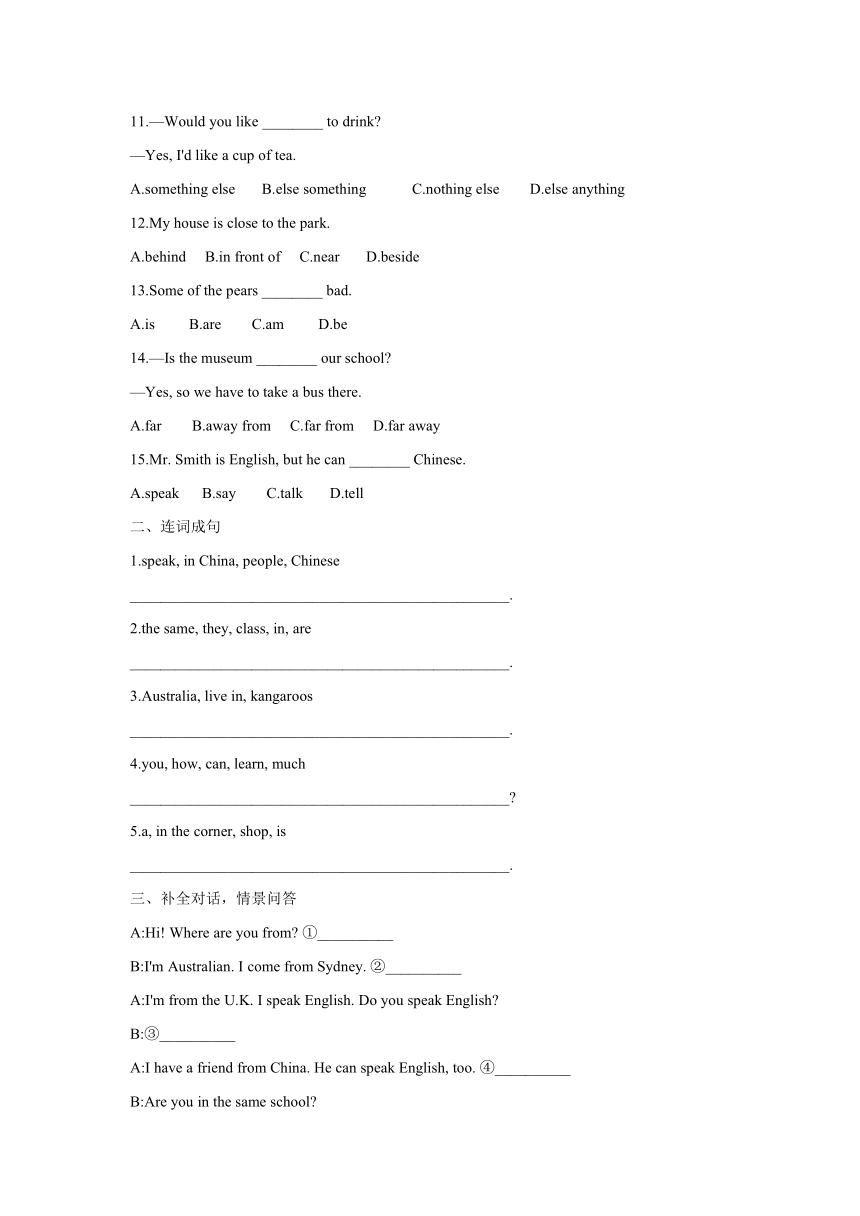 11.—Would you like ________ to drink?

—Yes, I'd like a cup of tea.

A.something else B.else something C.nothing else D.else anything

12.My house is close to the park.

A.behind B.in front of C.near D.beside

13.Some of the pears ________ bad.

A.is B.are C.am D.be

14.—Is the museum ________ our school?

—Yes, so we have to take a bus there.

A.far B.away from C.far from D.far away

15.Mr. Smith is English, but he can ________ Chinese.

A.speak B.say C.talk D.tell

二、连词成句

1.speak, in China, people, Chinese

__________________________________________________.

2.the same, they, class, in, are

__________________________________________________.

3.Australia, live in, kangaroos

__________________________________________________.

4.you, how, can, learn, much

__________________________________________________?

5.a, in the corner, shop, is

__________________________________________________.

三、补全对话，情景问答

A:Hi! Where are you from? ①__________

B:I'm Australian. I come from Sydney. ②__________

A:I'm from the U.K. I speak English. Do you speak English?

B:③__________

A:I have a friend from China. He can speak English, too. ④__________

B:Are you in the same school?